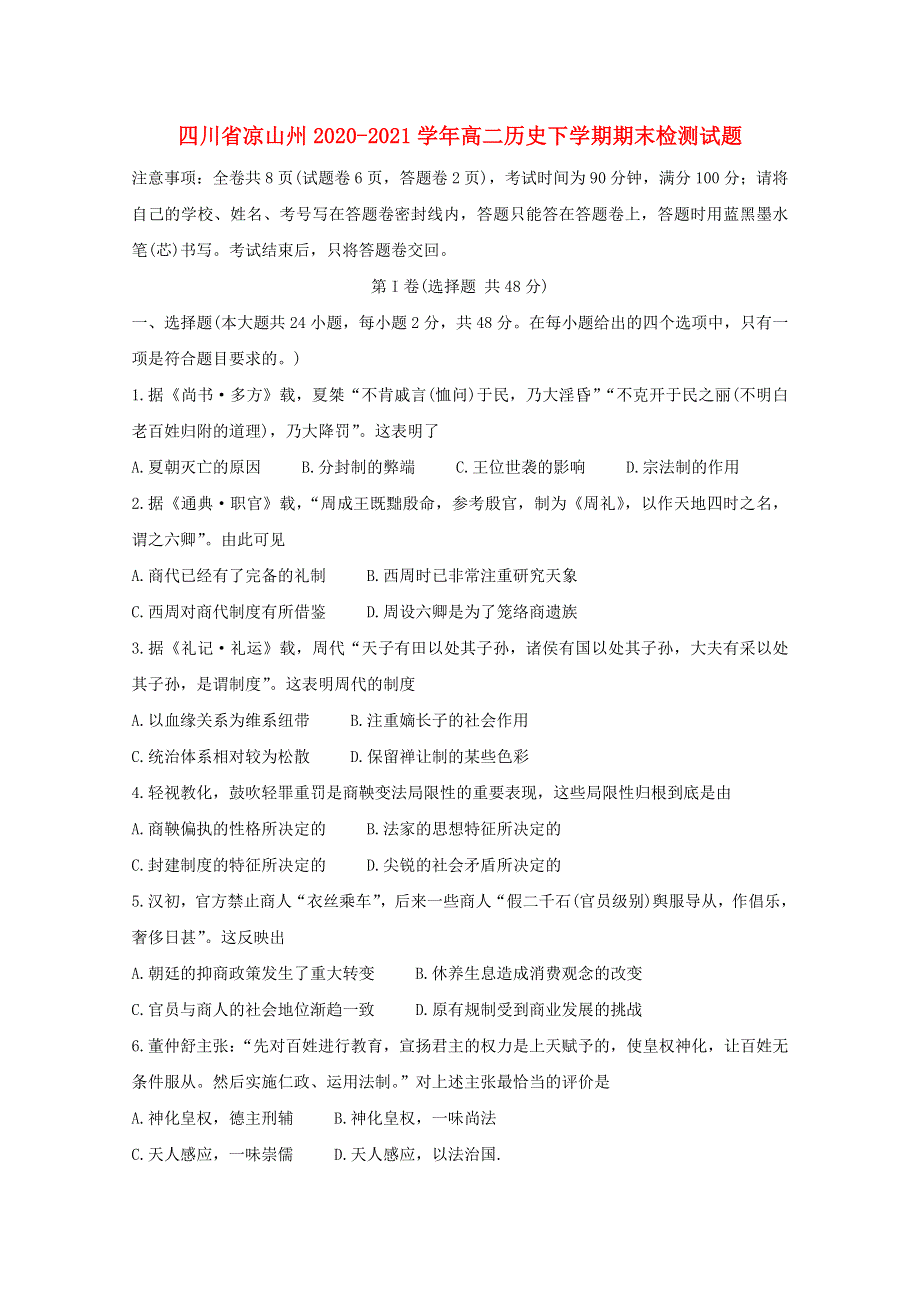 四川省凉山州2020-2021学年高二历史下学期期末检测试题

注意事项：全卷共8页(试题卷6页，答题卷2页)，考试时间为90分钟，满分100分；请将自己的学校、姓名、考号写在答题卷密封线内，答题只能答在答题卷上，答题时用蓝黑墨水笔(芯)书写。考试结束后，只将答题卷交回。

第Ⅰ卷(选择题 共48分)

一、选择题(本大题共24小题，每小题2分，共48分。在每小题给出的四个选项中，只有一项是符合题目要求的。)

1.据《尚书·多方》载，夏桀“不肯戚言(恤问)于民，乃大淫昏”“不克开于民之丽(不明白老百姓归附的道理)，乃大降罚”。这表明了

A.夏朝灭亡的原因 B.分封制的弊端 C.王位世袭的影响 D.宗法制的作用

2.据《通典·职官》载，“周成王既黜殷命，参考殷官，制为《周礼》，以作天地四时之名，谓之六卿”。由此可见

A.商代已经有了完备的礼制 B.西周时已非常注重研究天象

C.西周对商代制度有所借鉴 D.周设六卿是为了笼络商遗族

3.据《礼记·礼运》载，周代“天子有田以处其子孙，诸侯有国以处其子孙，大夫有采以处其子孙，是谓制度”。这表明周代的制度

A.以血缘关系为维系纽带 B.注重嫡长子的社会作用

C.统治体系相对较为松散 D.保留禅让制的某些色彩

4.轻视教化，鼓吹轻罪重罚是商鞅变法局限性的重要表现，这些局限性归根到底是由

A.商鞅偏执的性格所决定的 B.法家的思想特征所决定的

C.封建制度的特征所决定的 D.尖锐的社会矛盾所决定的

5.汉初，官方禁止商人“衣丝乘车”，后来一些商人“假二千石(官员级别)舆服导从，作倡乐，奢侈日甚”。这反映出

A.朝廷的抑商政策发生了重大转变 B.休养生息造成消费观念的改变

C.官员与商人的社会地位渐趋一致 D.原有规制受到商业发展的挑战

6.董仲舒主张：“先对百姓进行教育，宣扬君主的权力是上天赋予的，使皇权神化，让百姓无条件服从。然后实施仁政、运用法制。”对上述主张最恰当的评价是

A.神化皇权，德主刑辅 B.神化皇权，一味尚法

C.天人感应，一味崇儒 D.天人感应，以法治国.